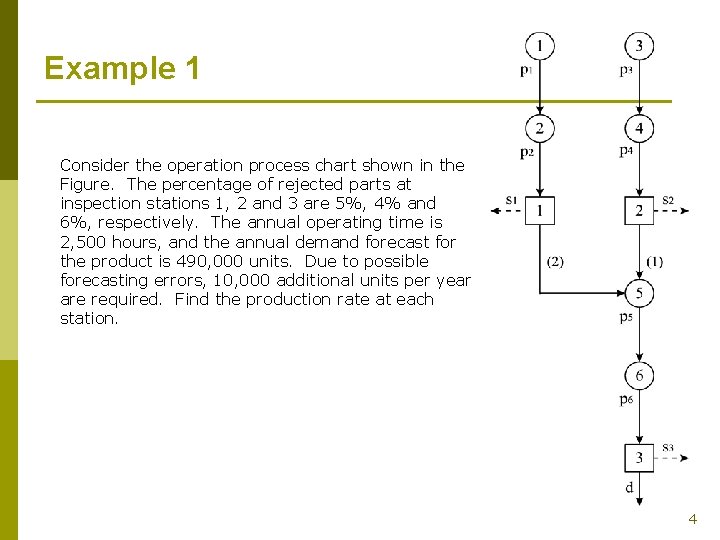 Example 1

Consider the operation process chart shown in the Figure. The percentage of rejected parts at inspection stations 1, 2 and 3 are 5%, 4% and 6%, respectively. The annual operating time is 2,500 hours, and the annual demand forecast for the product is 490,000 units. Due to possible forecasting errors, 10,000 additional units per year are required. Find the production rate at each station.

1
$p_1$
3
$p_3$
2
$p_2$
4
$p_4$
$s_1$
1
2
$s_2$
(2)
(1)
5
$p_5$
6
$p_6$
3
$s_3$
d

4